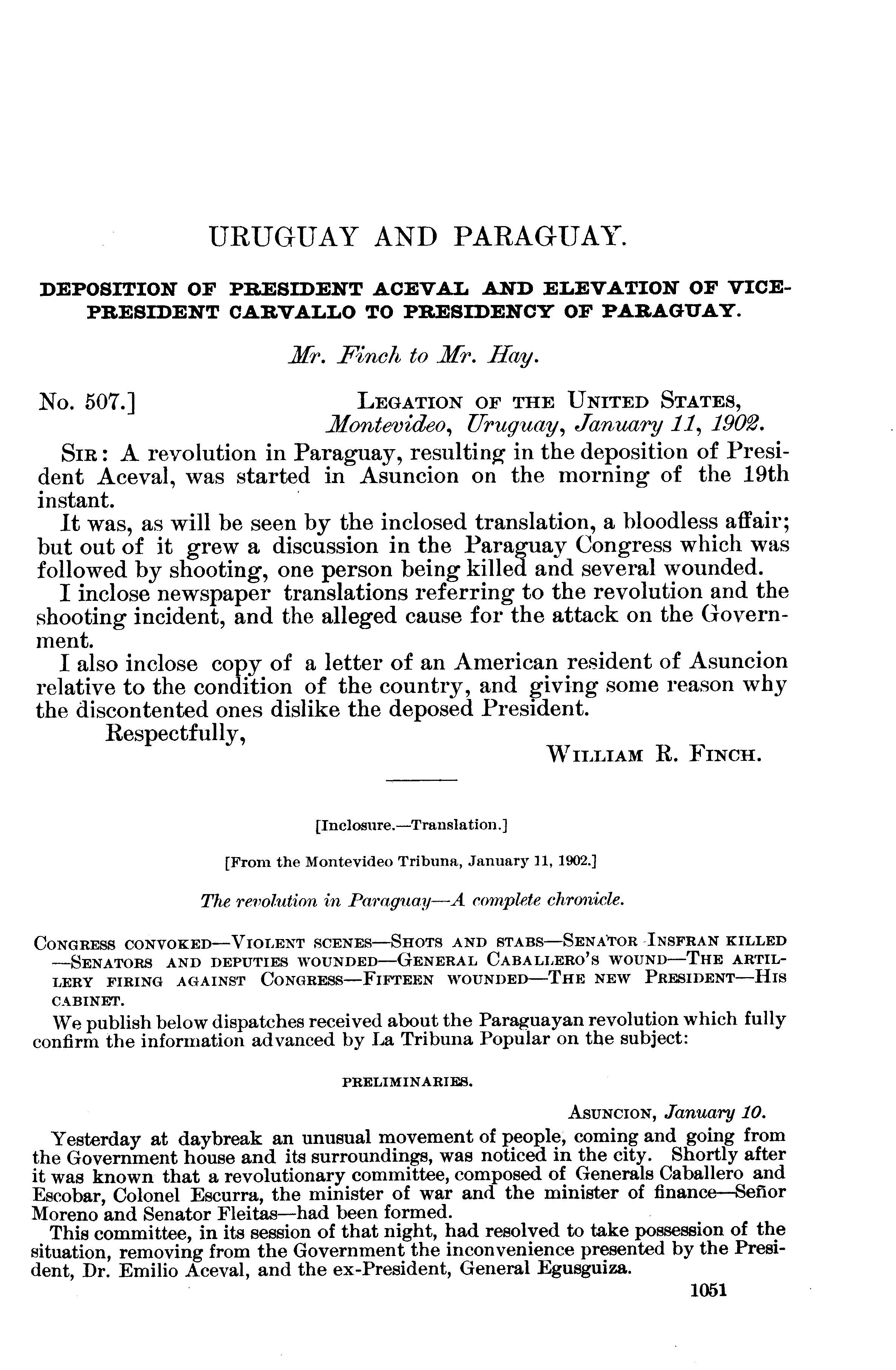 URUGUAY AND PARAGUAY.

DEPOSITION OF PRESIDENT ACEVAL AND ELEVATION OF VICE-PRESIDENT CARVALLO TO PRESIDENCY OF PARAGUAY.

Mr. Finch to Mr. Hay.

No. 507.] LEGATION OF THE UNITED STATES, Montevideo, Uruguay, January 11, 1902.

SIR: A revolution in Paraguay, resulting in the deposition of President Aceval, was started in Asuncion on the morning of the 19th instant.

It was, as will be seen by the inclosed translation, a bloodless affair; but out of it grew a discussion in the Paraguay Congress which was followed by shooting, one person being killed and several wounded.

I inclose newspaper translations referring to the revolution and the shooting incident, and the alleged cause for the attack on the Government.

I also inclose copy of a letter of an American resident of Asuncion relative to the condition of the country, and giving some reason why the discontented ones dislike the deposed President.

Respectfully,

WILLIAM R. FINCH.

[Inclosure.—Translation.]

[From the Montevideo Tribuna, January 11, 1902.]

The revolution in Paraguay—A complete chronicle.

CONGRESS CONVOKED—VIOLENT SCENES—SHOTS AND STABS—SENATOR INSFRAN KILLED—SENATORS AND DEPUTIES WOUNDED—GENERAL CABALLERO'S WOUND—THE ARTILLERY FIRING AGAINST CONGRESS—FIFTEEN WOUNDED—THE NEW PRESIDENT—HIS CABINET.

We publish below dispatches received about the Paraguayan revolution which fully confirm the information advanced by La Tribuna Popular on the subject:

PRELIMINARIES.

ASUNCION, January 10.

Yesterday at daybreak an unusual movement of people, coming and going from the Government house and its surroundings, was noticed in the city. Shortly after it was known that a revolutionary committee, composed of Generals Caballero and Escobar, Colonel Escurra, the minister of war and the minister of finance—Señor Moreno and Senator Fleitas—had been formed.

This committee, in its session of that night, had resolved to take possession of the situation, removing from the Government the inconvenience presented by the President, Dr. Emilio Aceval, and the ex-President, General Egusguiza.

1051